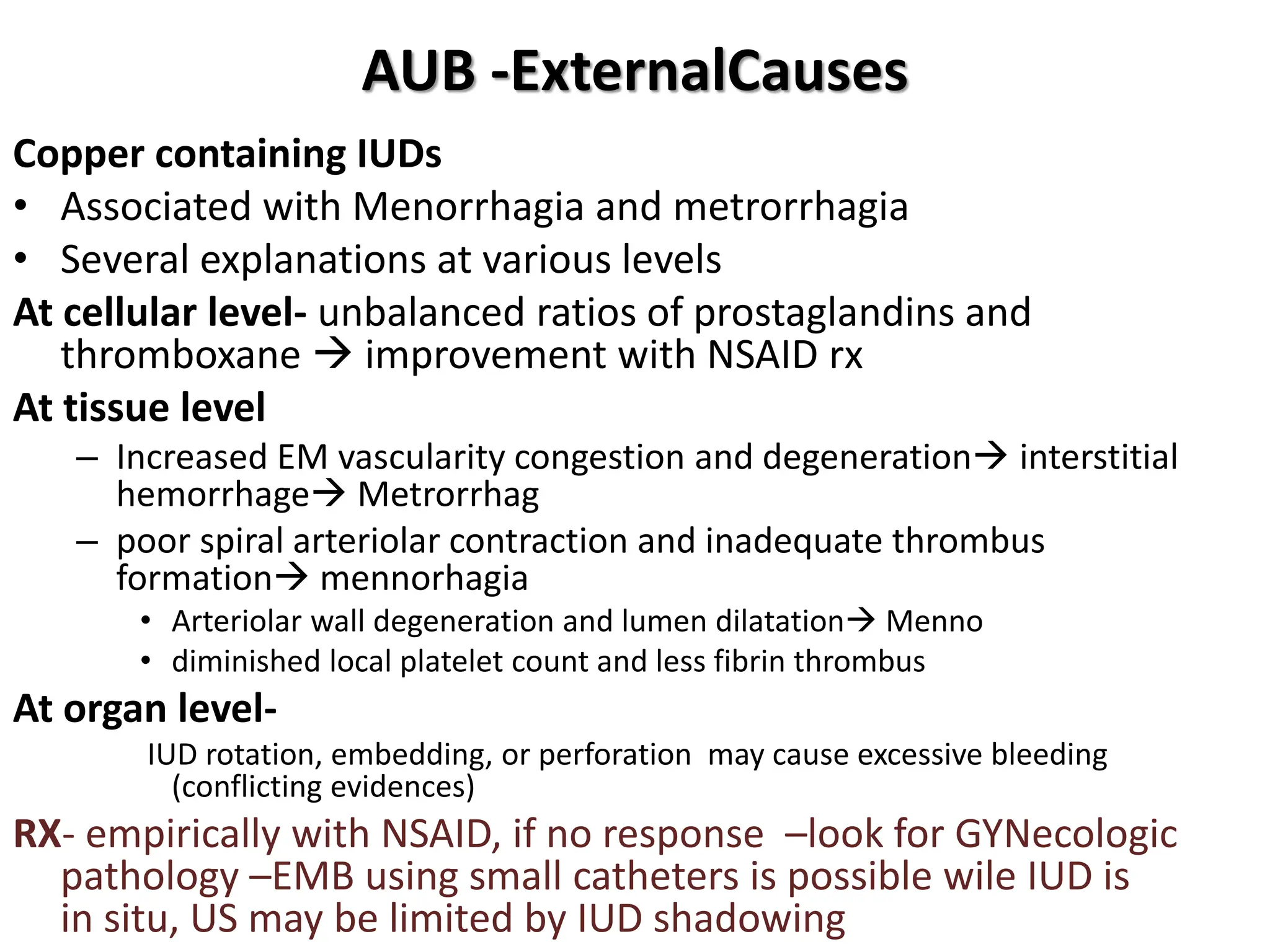 AUB -ExternalCauses

Copper containing IUDs

• Associated with Menorrhagia and metrorrhagia

• Several explanations at various levels

At cellular level- unbalanced ratios of prostaglandins and thromboxane → improvement with NSAID rx

At tissue level

– Increased EM vascularity congestion and degeneration→ interstitial hemorrhage→ Metrorrhag

– poor spiral arteriolar contraction and inadequate thrombus formation→ mennorhagia

• Arteriolar wall degeneration and lumen dilatation→ Menno

• diminished local platelet count and less fibrin thrombus

At organ level-

IUD rotation, embedding, or perforation may cause excessive bleeding (conflicting evidences)

RX- empirically with NSAID, if no response –look for GYNecologic pathology –EMB using small catheters is possible wile IUD is in situ, US may be limited by IUD shadowing